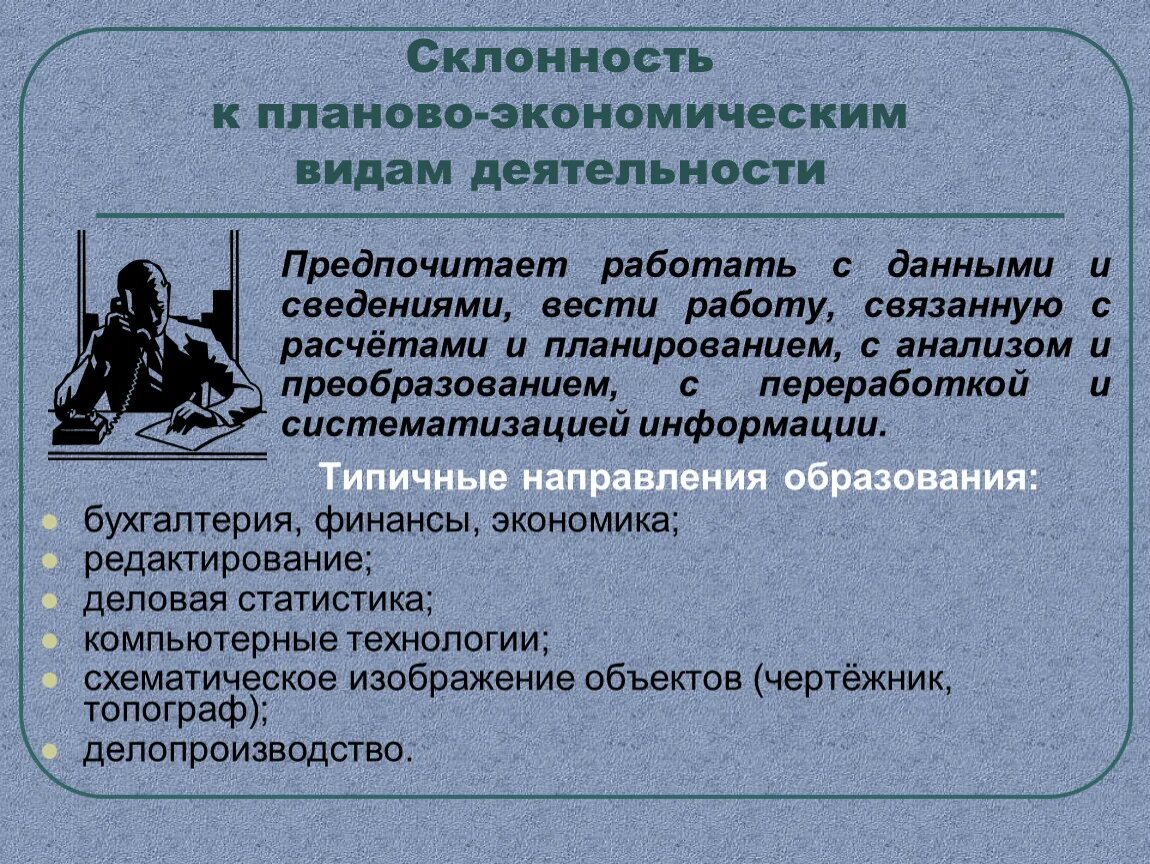 Склонность к планово-экономическим видам деятельности

Предпочитает работать с данными и сведениями, вести работу, связанную с расчётами и планированием, с анализом и преобразованием, с переработкой и систематизацией информации.

Типичные направления образования:

- бухгалтерия, финансы, экономика;
- редактирование;
- деловая статистика;
- компьютерные технологии;
- схематическое изображение объектов (чертёжник, топограф);
- делопроизводство.